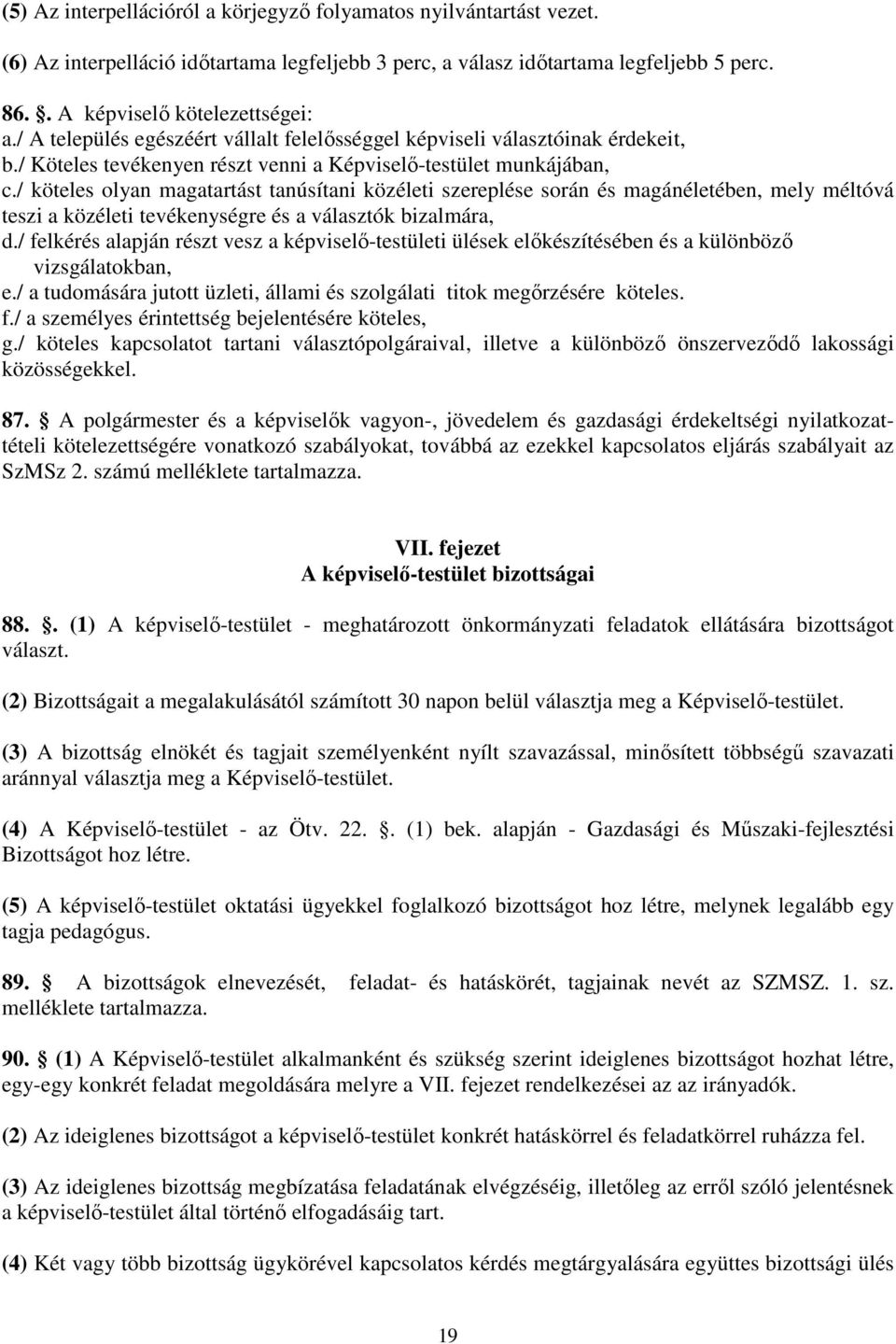 (5) Az interpellációról a körjegyző folyamatos nyilvántartást vezet.

(6) Az interpelláció időtartama legfeljebb 3 perc, a válasz időtartama legfeljebb 5 perc.

86. . A képviselő kötelezettségei:
a./ A település egészéért vállalt felelősséggel képviseli választóinak érdekeit,
b./ Köteles tevékenyen részt venni a Képviselő-testület munkájában,
c./ köteles olyan magatartást tanúsítani közéleti szereplése során és magánéletében, mely méltóvá teszi a közéleti tevékenységre és a választók bizalmára,
d./ felkérés alapján részt vesz a képviselő-testületi ülések előkészítésében és a különböző vizsgálatokban,
e./ a tudomására jutott üzleti, állami és szolgálati titok megőrzésére köteles.
f./ a személyes érintettség bejelentésére köteles,
g./ köteles kapcsolatot tartani választópolgáraival, illetve a különböző önszerveződő lakossági közösségekkel.

87. A polgármester és a képviselők vagyon-, jövedelem és gazdasági érdekeltségi nyilatkozattételi kötelezettségére vonatkozó szabályokat, továbbá az ezekkel kapcsolatos eljárás szabályait az SzMSz 2. számú melléklete tartalmazza.

VII. fejezet
A képviselő-testület bizottságai

88. . (1) A képviselő-testület - meghatározott önkormányzati feladatok ellátására bizottságot választ.

(2) Bizottságait a megalakulásától számított 30 napon belül választja meg a Képviselő-testület.

(3) A bizottság elnökét és tagjait személyenként nyílt szavazással, minősített többségű szavazati aránnyal választja meg a Képviselő-testület.

(4) A Képviselő-testület - az Ötv. 22. . (1) bek. alapján - Gazdasági és Műszaki-fejlesztési Bizottságot hoz létre.

(5) A képviselő-testület oktatási ügyekkel foglalkozó bizottságot hoz létre, melynek legalább egy tagja pedagógus.

89. A bizottságok elnevezését, feladat- és hatáskörét, tagjainak nevét az SZMSZ. 1. sz. melléklete tartalmazza.

90. (1) A Képviselő-testület alkalmanként és szükség szerint ideiglenes bizottságot hozhat létre, egy-egy konkrét feladat megoldására melyre a VII. fejezet rendelkezései az az irányadók.

(2) Az ideiglenes bizottságot a képviselő-testület konkrét hatáskörrel és feladatkörrel ruházza fel.

(3) Az ideiglenes bizottság megbízatása feladatának elvégzéséig, illetőleg az erről szóló jelentésnek a képviselő-testület által történő elfogadásáig tart.

(4) Két vagy több bizottság ügykörével kapcsolatos kérdés megtárgyalására együttes bizottsági ülés

19